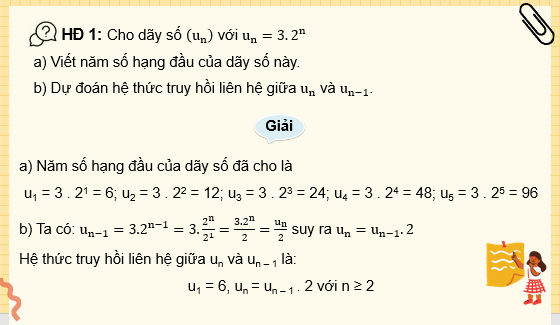 HĐ 1: Cho dãy số $(u_n)$ với $u_n = 3.2^n$

a) Viết năm số hạng đầu của dãy số này.

b) Dự đoán hệ thức truy hồi liên hệ giữa $u_n$ và $u_{n-1}$.

Giải

a) Năm số hạng đầu của dãy số đã cho là

$u_1 = 3 . 2^1 = 6$; $u_2 = 3 . 2^2 = 12$; $u_3 = 3 . 2^3 = 24$; $u_4 = 3 . 2^4 = 48$; $u_5 = 3 . 2^5 = 96$

b) Ta có: $u_{n-1} = 3.2^{n-1} = 3.\frac{2^n}{2^1} = \frac{3.2^n}{2} = \frac{u_n}{2}$ suy ra $u_n = u_{n-1}.2$

Hệ thức truy hồi liên hệ giữa $u_n$ và $u_{n-1}$ là:

$u_1 = 6$, $u_n = u_{n-1} . 2$ với $n \geq 2$